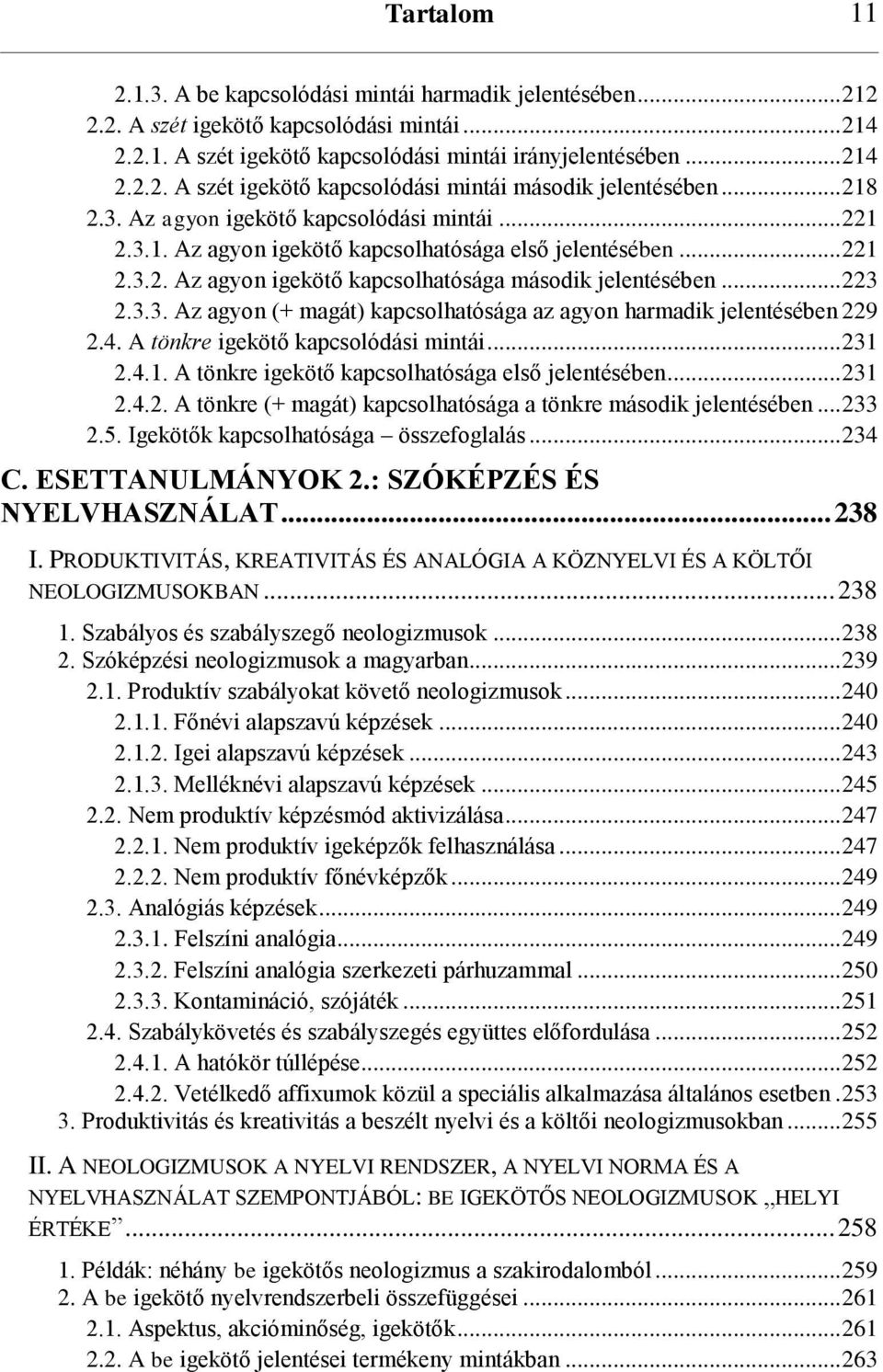 Tartalom 11

2.1.3. A be kapcsolódási mintái harmadik jelentésében...212
2.2. A szét igekötő kapcsolódási mintái...214
2.2.1. A szét igekötő kapcsolódási mintái irányjelentésében...214
2.2.2. A szét igekötő kapcsolódási mintái második jelentésében...218
2.3. Az agyon igekötő kapcsolódási mintái...221
2.3.1. Az agyon igekötő kapcsolhatósága első jelentésében...221
2.3.2. Az agyon igekötő kapcsolhatósága második jelentésében...223
2.3.3. Az agyon (+ magát) kapcsolhatósága az agyon harmadik jelentésében 229
2.4. A tönkre igekötő kapcsolódási mintái...231
2.4.1. A tönkre igekötő kapcsolhatósága első jelentésében...231
2.4.2. A tönkre (+ magát) kapcsolhatósága a tönkre második jelentésében...233
2.5. Igekötők kapcsolhatósága – összefoglalás...234

C. ESETTANULMÁNYOK 2.: SZÓKÉPZÉS ÉS NYELVHASZNÁLAT...238

I. PRODUKTIVITÁS, KREATIVITÁS ÉS ANALÓGIA A KÖZNYELVI ÉS A KÖLTŐI NEOLOGIZMUSOKBAN...238

1. Szabályos és szabályszegő neologizmusok...238
2. Szóképzési neologizmusok a magyarban...239
2.1. Produktív szabályokat követő neologizmusok...240
2.1.1. Főnévi alapszavú képzések...240
2.1.2. Igei alapszavú képzések...243
2.1.3. Melléknévi alapszavú képzések...245
2.2. Nem produktív képzésmód aktivizálása...247
2.2.1. Nem produktív igeképzők felhasználása...247
2.2.2. Nem produktív főnévképzők...249
2.3. Analógiás képzések...249
2.3.1. Felszíni analógia...249
2.3.2. Felszíni analógia szerkezeti párhuzammal...250
2.3.3. Kontamináció, szójáték...251
2.4. Szabálykövetés és szabályszegés együttes előfordulása...252
2.4.1. A hatókör túllépése...252
2.4.2. Vetélkedő affixumok közül a speciális alkalmazása általános esetben.253
3. Produktivitás és kreativitás a beszélt nyelvi és a költői neologizmusokban...255

II. A NEOLOGIZMUSOK A NYELVI RENDSZER, A NYELVI NORMA ÉS A NYELVHASZNÁLAT SZEMPONTJÁBÓL: BE IGEKÖTŐS NEOLOGIZMUSOK „HELYI ÉRTÉKE”...258

1. Példák: néhány be igekötős neologizmus a szakirodalomból...259
2. A be igekötő nyelvrendszerbeli összefüggései...261
2.1. Aspektus, akcióminőség, igekötők...261
2.2. A be igekötő jelentései termékeny mintákban...263